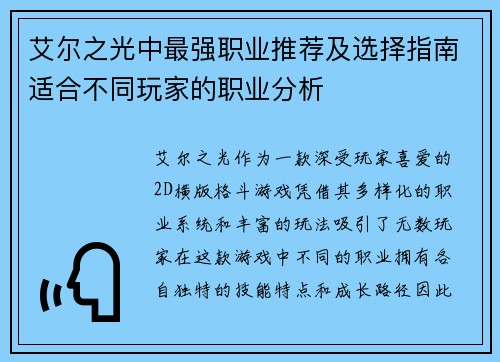 艾尔之光中最强职业推荐及选择指南适合不同玩家的职业分析

艾尔之光作为一款深受玩家喜爱的2D横版格斗游戏凭借其多样化的职业系统和丰富的玩法吸引了无数玩家在这款游戏中不同的职业拥有各自独特的技能特点和成长路径因此